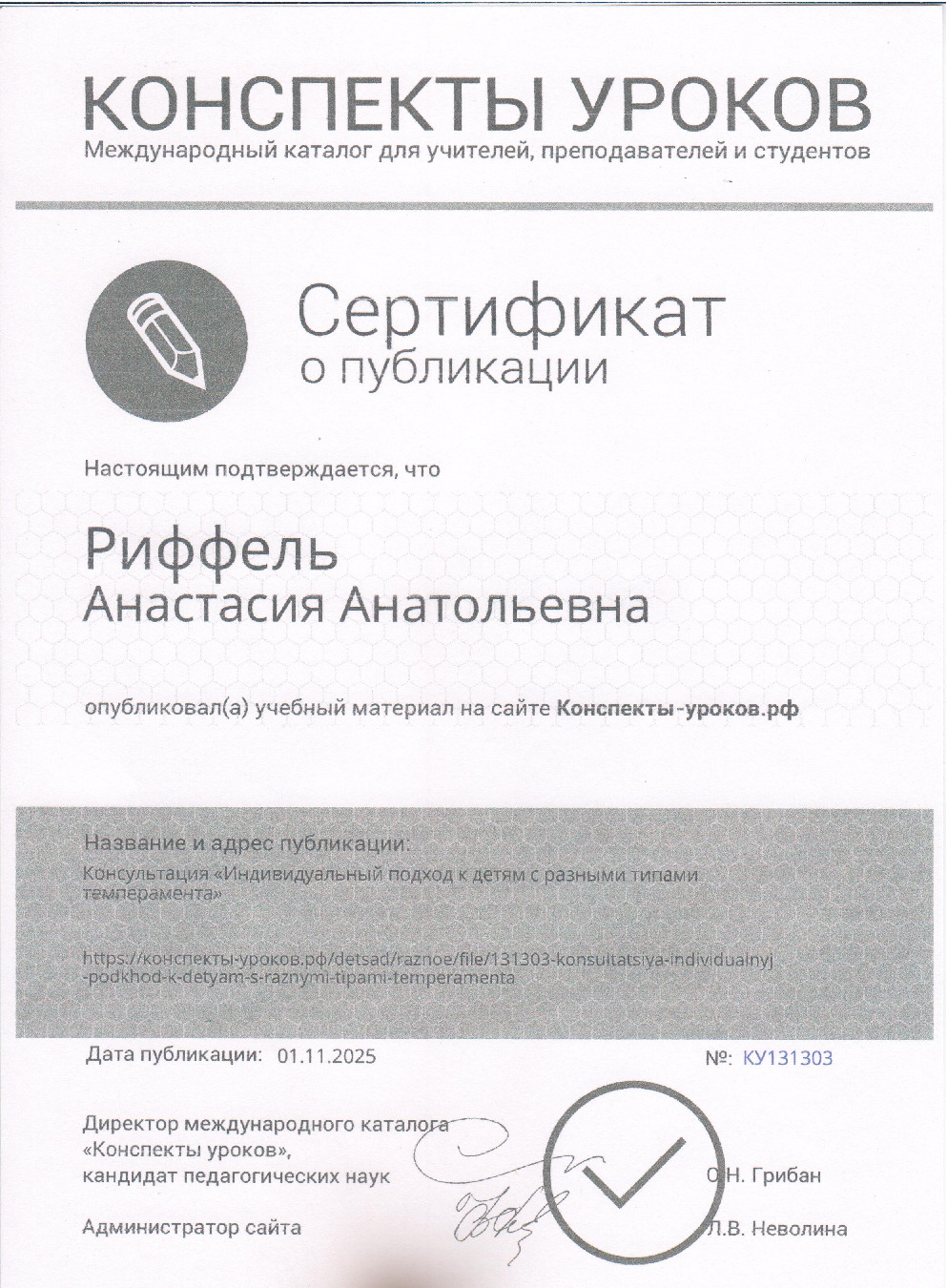 КОНСПЕКТЫ УРОКОВ
Международный каталог для учителей, преподавателей и студентов

Сертификат
о публикации

Настоящим подтверждается, что

Риффель
Анастасия Анатольевна

опубликовал(а) учебный материал на сайте Конспекты-уроков.рф

Название и адрес публикации:
Консультация «Индивидуальный подход к детям с разными типами темперамента»

https://конспекты-уроков.рф/detsad/raznoe/file/131303-konsultatsiya-individualnyj-podkhod-k-detyam-s-raznymi-tipami-temperamenta

Дата публикации: 01.11.2025

№: КУ131303

Директор международного каталога «Конспекты уроков», кандидат педагогических наук

О.Н. Грибан

Администратор сайта

Л.В. Неволина